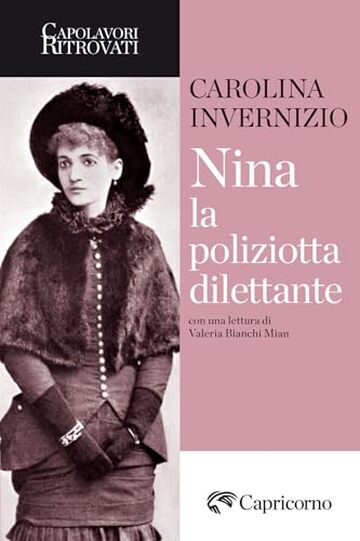 CAPOLAVORI RITROVATI

CAROLINA INVERNIZIO

Nina la poliziotta dilettante

con una lettura di Valeria Bianchi Mian

Capricorno